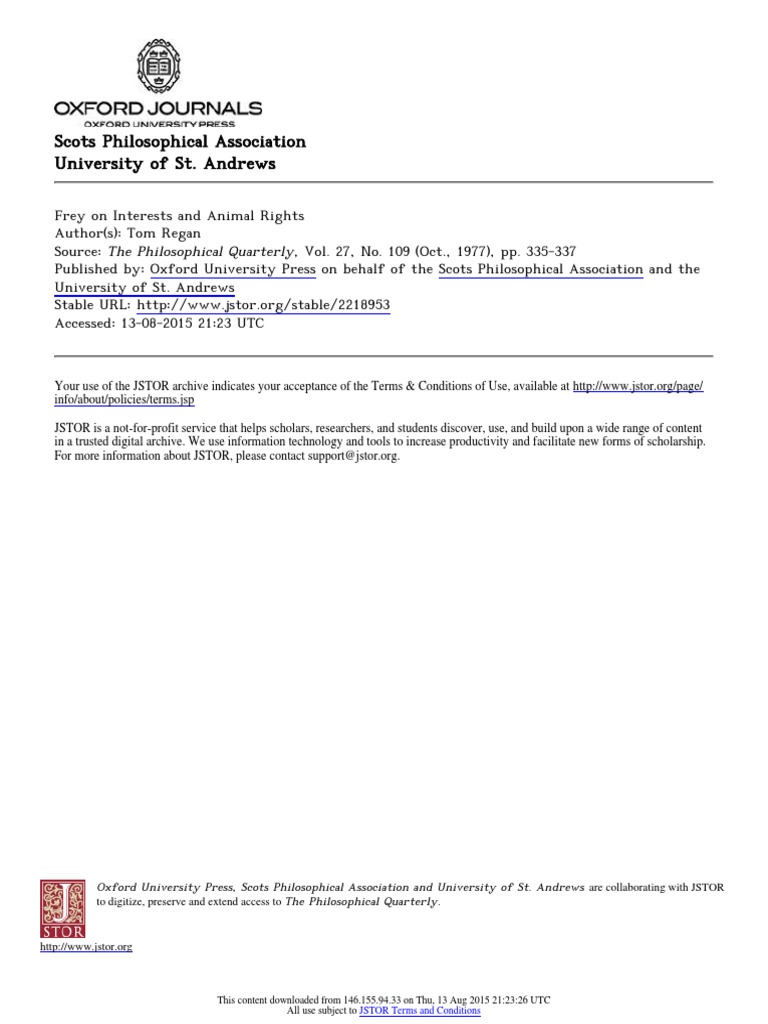 OXFORD JOURNALS
OXFORD UNIVERSITY PRESS

Scots Philosophical Association
University of St. Andrews

Frey on Interests and Animal Rights
Author(s): Tom Regan
Source: The Philosophical Quarterly, Vol. 27, No. 109 (Oct., 1977), pp. 335-337
Published by: Oxford University Press on behalf of the Scots Philosophical Association and the University of St. Andrews
Stable URL: http://www.jstor.org/stable/2218953
Accessed: 13-08-2015 21:23 UTC

Your use of the JSTOR archive indicates your acceptance of the Terms & Conditions of Use, available at http://www.jstor.org/page/info/about/policies/terms.jsp

JSTOR is a not-for-profit service that helps scholars, researchers, and students discover, use, and build upon a wide range of content in a trusted digital archive. We use information technology and tools to increase productivity and facilitate new forms of scholarship. For more information about JSTOR, please contact support@jstor.org.

Oxford University Press, Scots Philosophical Association and University of St. Andrews are collaborating with JSTOR to digitize, preserve and extend access to The Philosophical Quarterly.

JSTOR

http://www.jstor.org

This content downloaded from 146.155.94.33 on Thu, 13 Aug 2015 21:23:26 UTC
All use subject to JSTOR Terms and Conditions